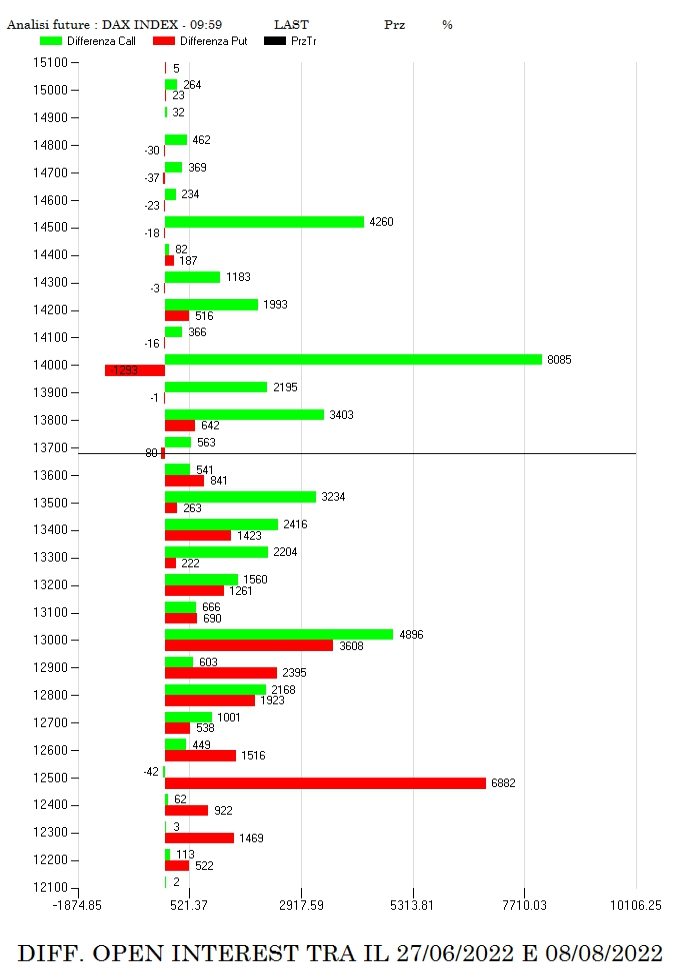 Analisi future : DAX INDEX - 09:59 LAST Prz %

Differenza Call Differenza Put PrzTr

15100 5
15000 264 23
14900 32
14800 462 -30
14700 369 -37
14600 234 -23
14500 4260 -18
14400 82 187
14300 1183 -3
14200 1993 516
14100 366 -16
14000 8085 -1293
13900 2195 -1
13800 3403 642
13700 563 -80
13600 541 841
13500 3234 263
13400 2416 1423
13300 2204 222
13200 1560 1261
13100 666 690
13000 4896 3608
12900 603 2395
12800 2168 1923
12700 1001 538
12600 449 1516
12500 -42 6882
12400 62 922
12300 3 1469
12200 113 522
12100 2

-1874.85 521.37 2917.59 5313.81 7710.03 10106.25

DIFF. OPEN INTEREST TRA IL 27/06/2022 E 08/08/2022